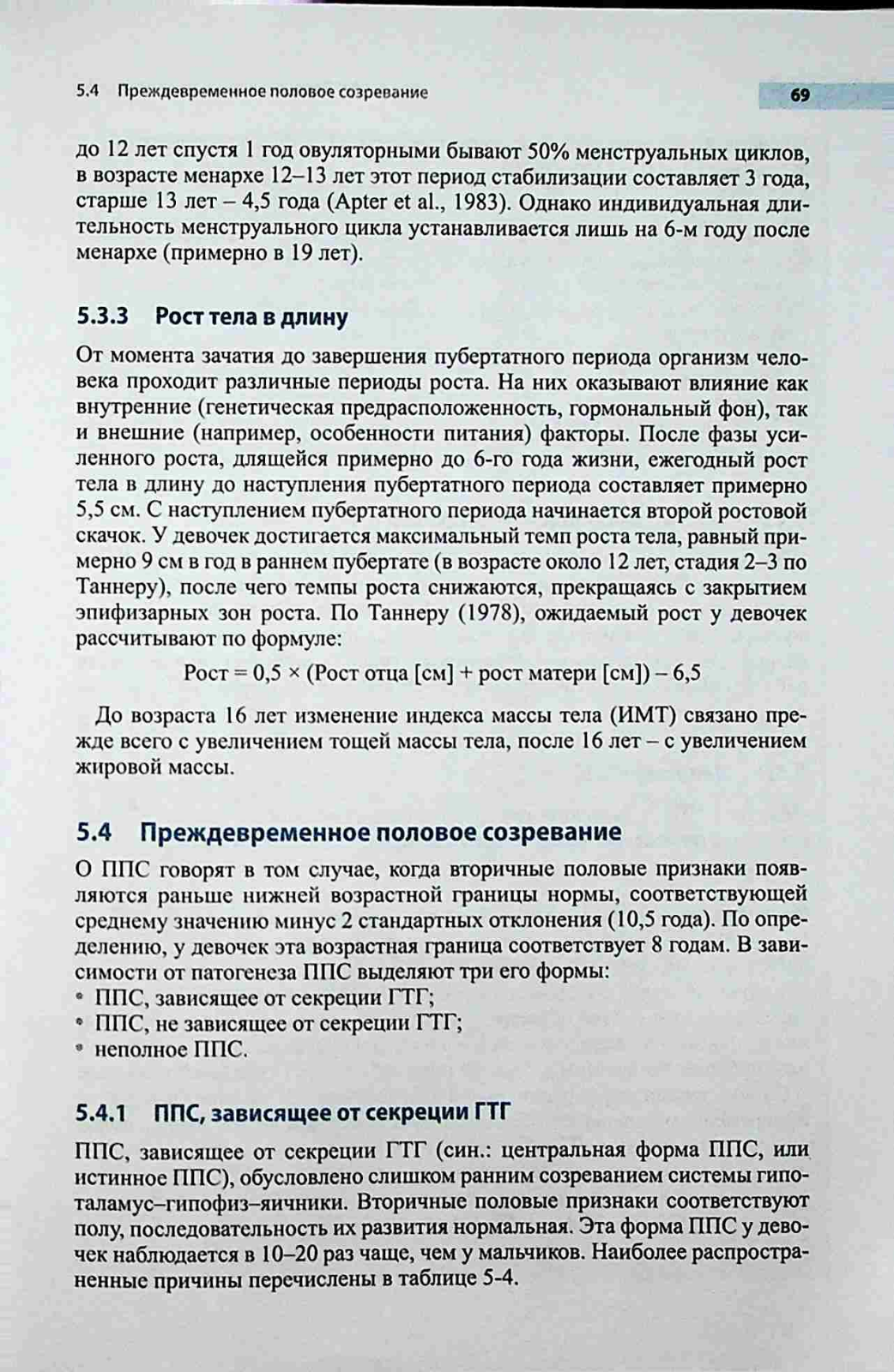 5.4 Преждевременное половое созревание

69

до 12 лет спустя 1 год овуляторными бывают 50% менструальных циклов, в возрасте менархе 12–13 лет этот период стабилизации составляет 3 года, старше 13 лет – 4,5 года (Apter et al., 1983). Однако индивидуальная длительность менструального цикла устанавливается лишь на 6-м году после менархе (примерно в 19 лет).

5.3.3 Рост тела в длину

От момента зачатия до завершения пубертатного периода организм человека проходит различные периоды роста. На них оказывают влияние как внутренние (генетическая предрасположенность, гормональный фон), так и внешние (например, особенности питания) факторы. После фазы усиленного роста, длящейся примерно до 6-го года жизни, ежегодный рост тела в длину до наступления пубертатного периода составляет примерно 5,5 см. С наступлением пубертатного периода начинается второй ростовой скачок. У девочек достигается максимальный темп роста тела, равный примерно 9 см в год в раннем пубертате (в возрасте около 12 лет, стадия 2–3 по Таннеру), после чего темпы роста снижаются, прекращаясь с закрытием эпифизарных зон роста. По Таннеру (1978), ожидаемый рост у девочек рассчитывают по формуле:

Рост = 0,5 × (Рост отца [см] + рост матери [см]) – 6,5

До возраста 16 лет изменение индекса массы тела (ИМТ) связано прежде всего с увеличением тощей массы тела, после 16 лет – с увеличением жировой массы.

5.4 Преждевременное половое созревание

О ППС говорят в том случае, когда вторичные половые признаки появляются раньше нижней возрастной границы нормы, соответствующей среднему значению минус 2 стандартных отклонения (10,5 года). По определению, у девочек эта возрастная граница соответствует 8 годам. В зависимости от патогенеза ППС выделяют три его формы:
• ППС, зависящее от секреции ГТГ;
• ППС, не зависящее от секреции ГТГ;
• неполное ППС.

5.4.1 ППС, зависящее от секреции ГТГ

ППС, зависящее от секреции ГТГ (син.: центральная форма ППС, или истинное ППС), обусловлено слишком ранним созреванием системы гипоталамус–гипофиз–яичники. Вторичные половые признаки соответствуют полу, последовательность их развития нормальная. Эта форма ППС у девочек наблюдается в 10–20 раз чаще, чем у мальчиков. Наиболее распространенные причины перечислены в таблице 5-4.